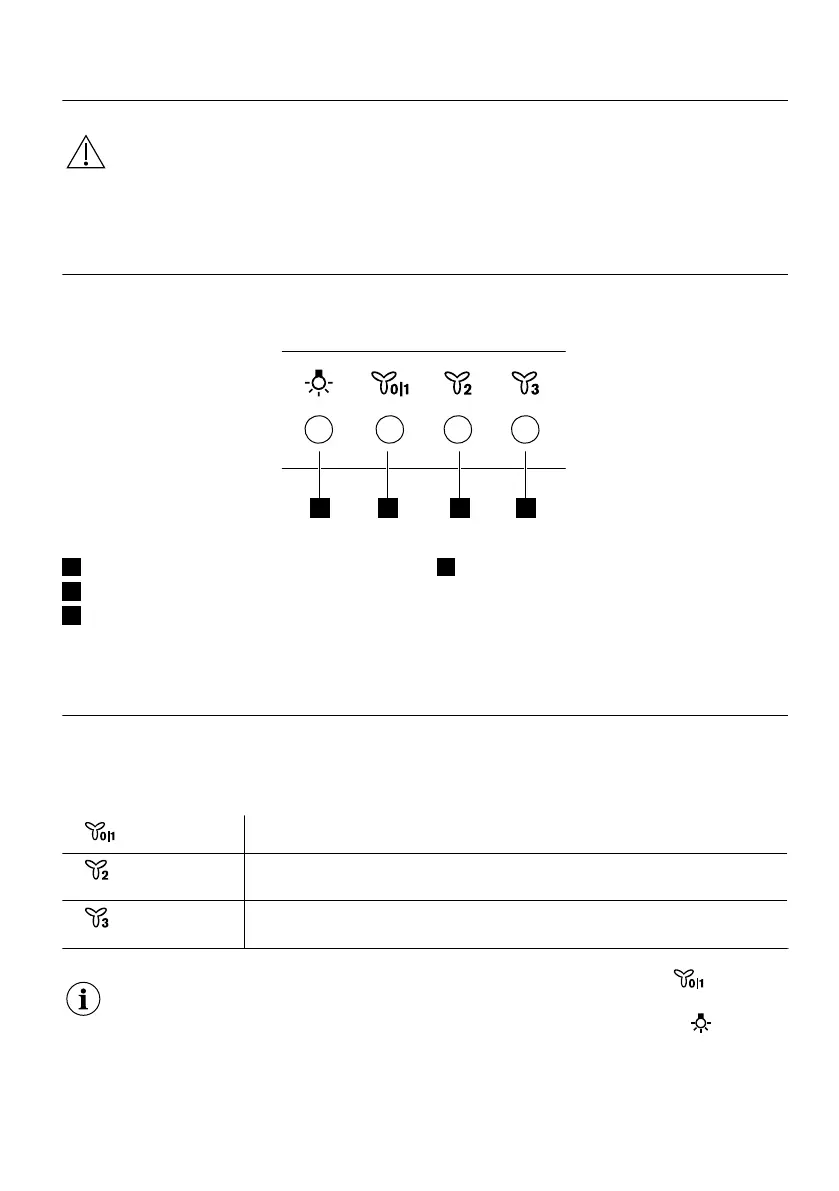 0|1
2
3

0|1
2
3

0|1